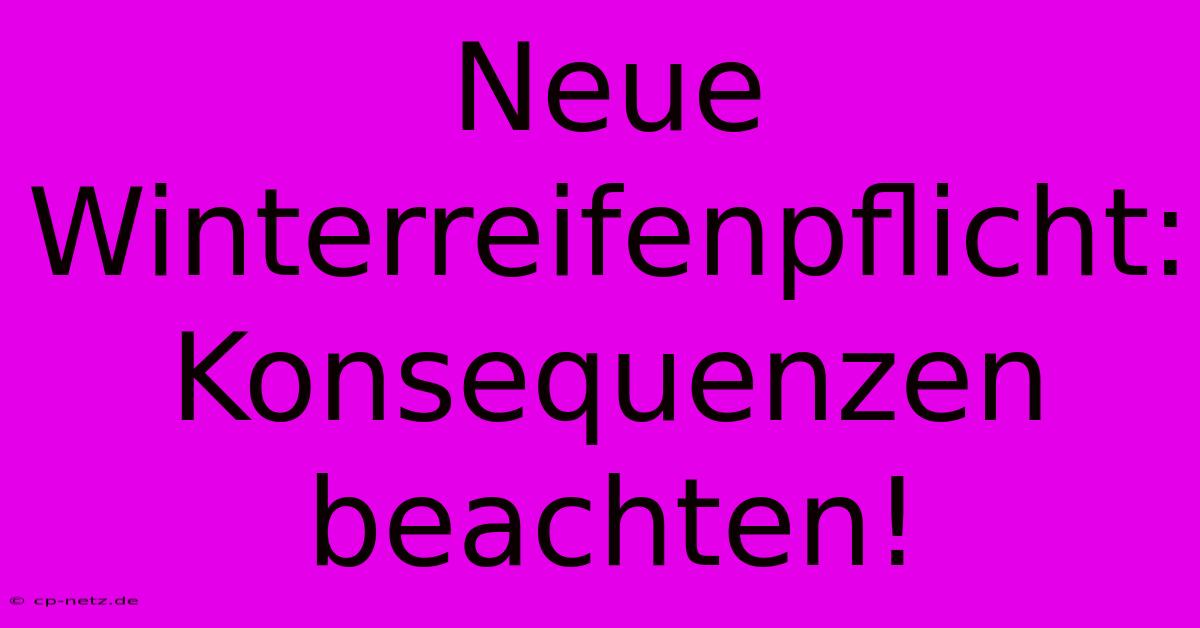 Neue Winterreifenpflicht: Konsequenzen beachten!

© cp-netz.de